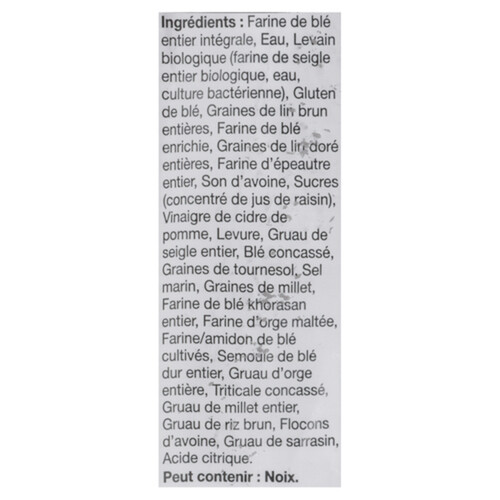 Ingrédients : Farine de blé entier intégrale, Eau, Levain biologique (farine de seigle entier biologique, eau, culture bactérienne), Gluten de blé, Graines de lin brun entières, Farine de blé enrichie, Graines de lin doré entières, Farine d'épeautre entier, Son d'avoine, Sucres (concentré de jus de raisin), Vinaigre de cidre de pomme, Levure, Gruau de seigle entier, Blé concassé, Graines de tournesol, Sel marin, Graines de millet, Farine de blé khorasan entier, Farine d'orge maltée, Farine/amidon de blé cultivés, Semoule de blé dur entier, Gruau d'orge entière, Triticale concassé, Gruau de millet entier, Gruau de riz brun, Flocons d'avoine, Gruau de sarrasin, Acide citrique.

Peut contenir : Noix.